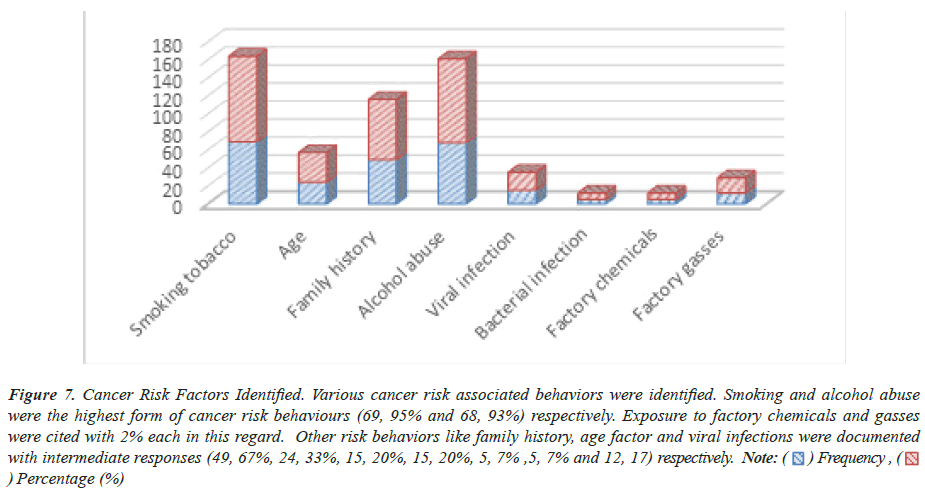 180
160
140
120
100
80
60
40
20
0

Smoking tobacco
Age
Family history
Alcohol abuse
Viral infection
Bacterial infection
Factory chemicals
Factory gasses

Figure 7. Cancer Risk Factors Identified. Various cancer risk associated behaviors were identified. Smoking and alcohol abuse were the highest form of cancer risk behaviours (69, 95% and 68, 93%) respectively. Exposure to factory chemicals and gasses were cited with 2% each in this regard. Other risk behaviors like family history, age factor and viral infections were documented with intermediate responses (49, 67%, 24, 33%, 15, 20%, 15, 20%, 5, 7% ,5, 7% and 12, 17) respectively. Note: ( ) Frequency , ( ) Percentage (%)